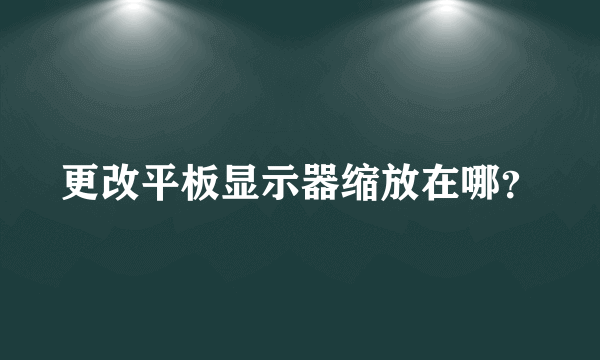 更改平板显示器缩放在哪？